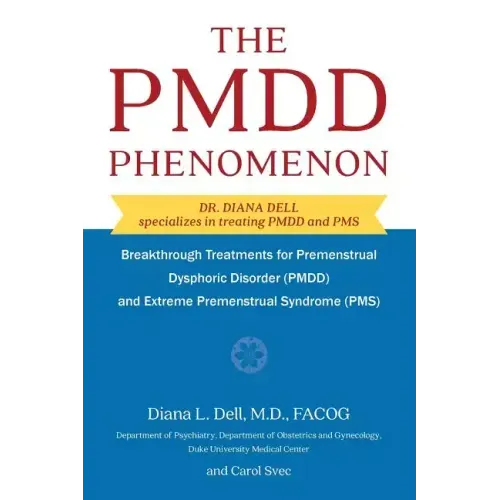 THE PMDD PHENOMENON

DR. DIANA DELL
specializes in treating PMDD and PMS

Breakthrough Treatments for Premenstrual Dysphoric Disorder (PMDD) and Extreme Premenstrual Syndrome (PMS)

Diana L. Dell, M.D., FACOG
Department of Psychiatry, Department of Obstetrics and Gynecology, Duke University Medical Center

and Carol Svec